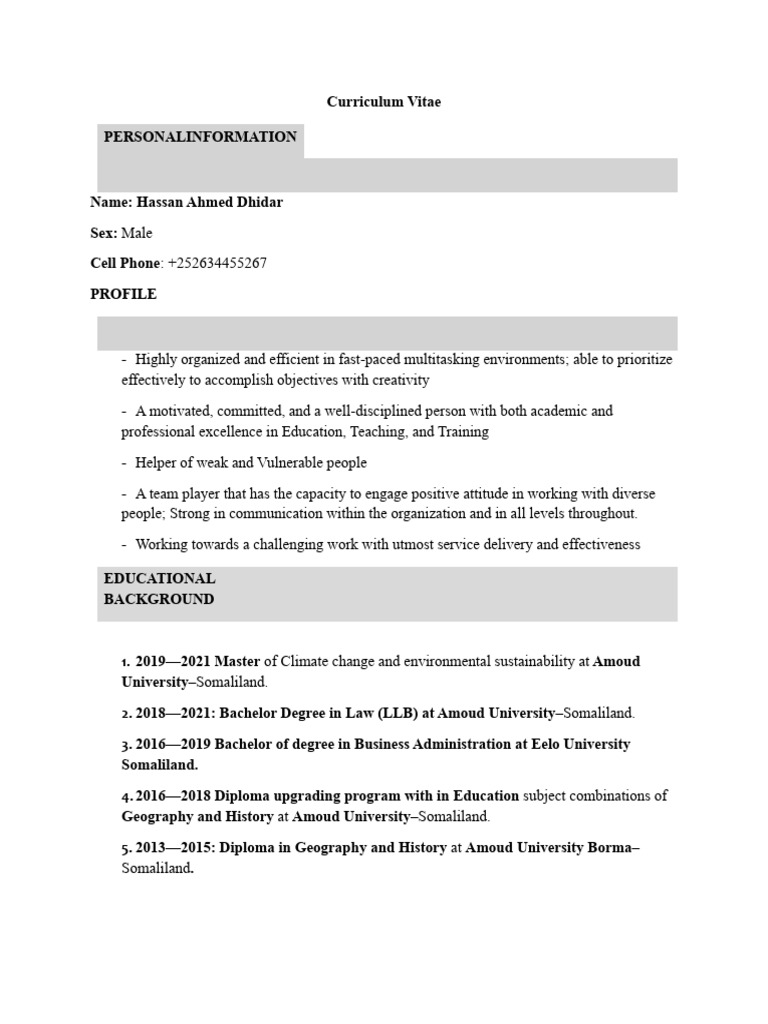 Curriculum Vitae

PERSONALINFORMATION

Name: Hassan Ahmed Dhidar

Sex: Male

Cell Phone: +252634455267

PROFILE

- Highly organized and efficient in fast-paced multitasking environments; able to prioritize effectively to accomplish objectives with creativity

- A motivated, committed, and a well-disciplined person with both academic and professional excellence in Education, Teaching, and Training

- Helper of weak and Vulnerable people

- A team player that has the capacity to engage positive attitude in working with diverse people; Strong in communication within the organization and in all levels throughout.

- Working towards a challenging work with utmost service delivery and effectiveness

EDUCATIONAL BACKGROUND

1. 2019—2021 Master of Climate change and environmental sustainability at Amoud University–Somaliland.

2. 2018—2021: Bachelor Degree in Law (LLB) at Amoud University–Somaliland.

3. 2016—2019 Bachelor of degree in Business Administration at Eelo University Somaliland.

4. 2016—2018 Diploma upgrading program with in Education subject combinations of Geography and History at Amoud University–Somaliland.

5. 2013—2015: Diploma in Geography and History at Amoud University Borma–Somaliland.